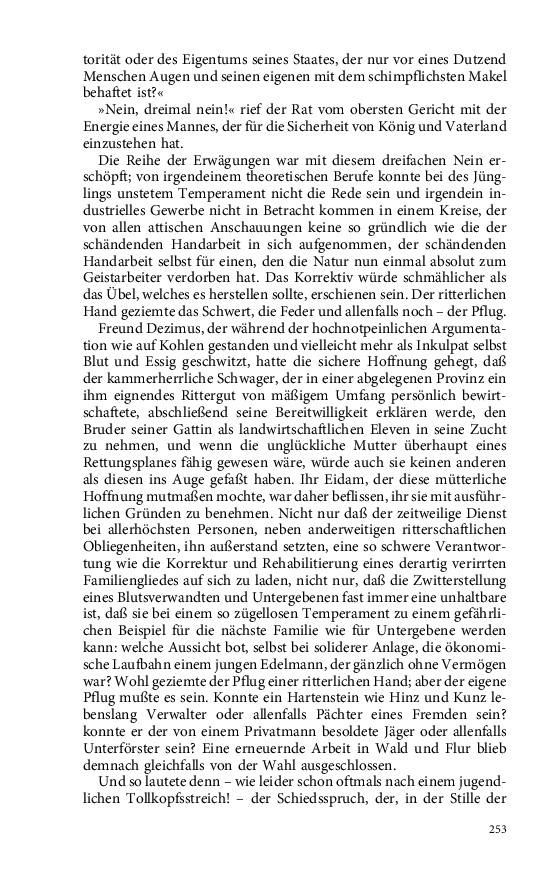 torität oder des Eigentums seines Staates, der nur vor eines Dutzend Menschen Augen und seinen eigenen mit dem schimpflichsten Makel behaftet ist?«

»Nein, dreimal nein!« rief der Rat vom obersten Gericht mit der Energie eines Mannes, der für die Sicherheit von König und Vaterland einzustehen hat.

Die Reihe der Erwägungen war mit diesem dreifachen Nein erschöpft; von irgendeinem theoretischen Berufe konnte bei des Jünglings unstetem Temperament nicht die Rede sein und irgendein industrielles Gewerbe nicht in Betracht kommen in einem Kreise, der von allen attischen Anschauungen keine so gründlich wie die der schändenden Handarbeit in sich aufgenommen, der schändenden Handarbeit selbst für einen, den die Natur nun einmal absolut zum Geistarbeiter verdorben hat. Das Korrektiv würde schmählicher als das Übel, welches es herstellen sollte, erschienen sein. Der ritterlichen Hand geziemte das Schwert, die Feder und allenfalls noch – der Pflug.

Freund Dezimus, der während der hochnotpeinlichen Argumentation wie auf Kohlen gestanden und vielleicht mehr als Inkulpat selbst Blut und Essig geschwitzt, hatte die sichere Hoffnung gehegt, daß der kammerherrliche Schwager, der in einer abgelegenen Provinz ein ihm eignendes Rittergut von mäßigem Umfang persönlich bewirtschaftete, abschließend seine Bereitwilligkeit erklären werde, den Bruder seiner Gattin als landwirtschaftlichen Eleven in seine Zucht zu nehmen, und wenn die unglückliche Mutter überhaupt eines Rettungsplanes fähig gewesen wäre, würde auch sie keinen anderen als diesen ins Auge gefaßt haben. Ihr Eidam, der diese mütterliche Hoffnung mutmaßen mochte, war daher beflissen, ihr sie mit ausführlichen Gründen zu benehmen. Nicht nur daß der zeitweilige Dienst bei allerhöchsten Personen, neben anderweitigen ritterschaftlichen Obliegenheiten, ihn außerstand setzten, eine so schwere Verantwortung wie die Korrektur und Rehabilitierung eines derartig verirrten Familiengliedes auf sich zu laden, nicht nur, daß die Zwitterstellung eines Blutsverwandten und Untergebenen fast immer eine unhaltbare ist, daß sie bei einem so zügellosen Temperament zu einem gefährlichen Beispiel für die nächste Familie wie für Untergebene werden kann: welche Aussicht bot, selbst bei soliderer Anlage, die ökonomische Laufbahn einem jungen Edelmann, der gänzlich ohne Vermögen war? Wohl geziemte der Pflug einer ritterlichen Hand; aber der eigene Pflug mußte es sein. Konnte ein Hartenstein wie Hinz und Kunz lebenslang Verwalter oder allenfalls Pächter eines Fremden sein? konnte er der von einem Privatmann besoldete Jäger oder allenfalls Unterförster sein? Eine erneuernde Arbeit in Wald und Flur blieb demnach gleichfalls von der Wahl ausgeschlossen.

Und so lautete denn – wie leider schon oftmals nach einem jugendlichen Tollkopfsstreich! – der Schiedsspruch, der, in der Stille der

253